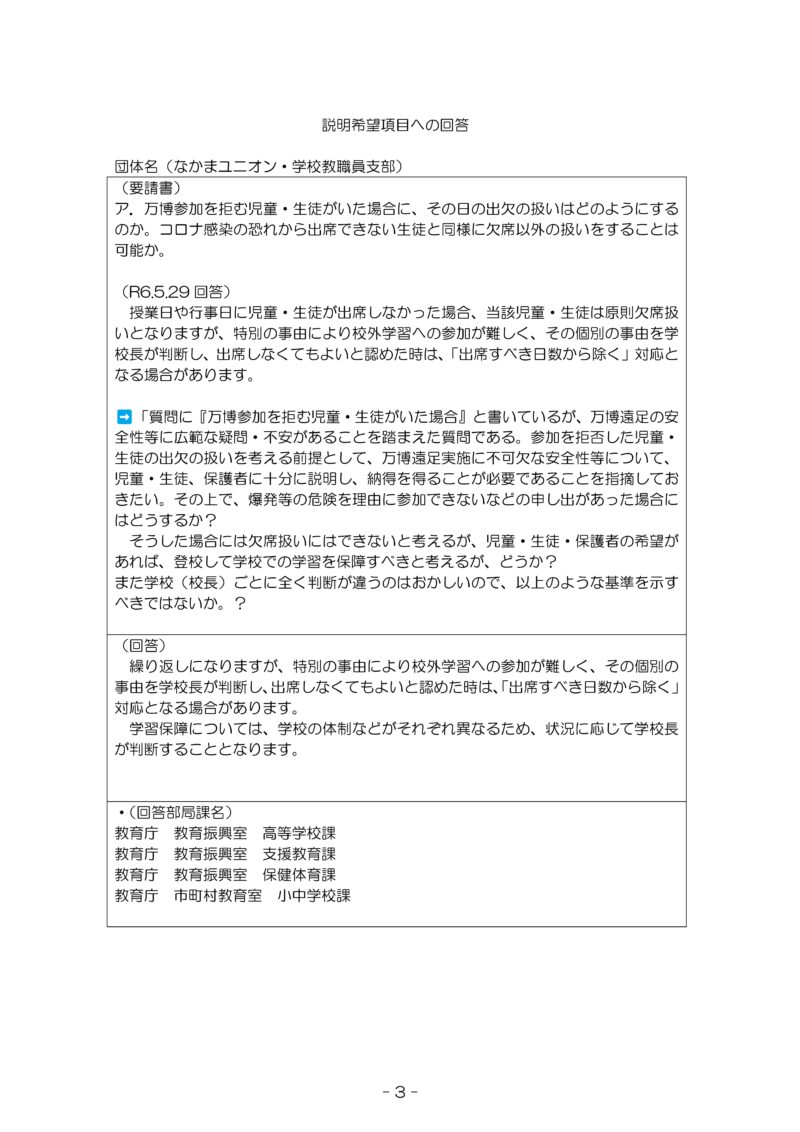 説明希望項目への回答

団体名（なかまユニオン・学校教職員支部）

（要請書）
ア．万博参加を拒む児童・生徒がいた場合に、その日の出欠の扱いはどのようにするのか。コロナ感染の恐れから出席できない生徒と同様に欠席以外の扱いをすることは可能か。

（R6.5.29 回答）
授業日や行事日に児童・生徒が出席しなかった場合、当該児童・生徒は原則欠席扱いとなりますが、特別の事由により校外学習への参加が難しく、その個別の事由を学校長が判断し、出席しなくてもよいと認めた時は、「出席すべき日数から除く」対応となる場合があります。

➡「質問に『万博参加を拒む児童・生徒がいた場合』と書いているが、万博遠足の安全性等に広範な疑問・不安があることを踏まえた質問である。参加を拒否した児童・生徒の出欠の扱いを考える前提として、万博遠足実施に不可欠な安全性等について、児童・生徒、保護者に十分に説明し、納得を得ることが必要であることを指摘しておきたい。その上で、爆発等の危険を理由に参加できないなどの申し出があった場合にはどうするか？
そうした場合には欠席扱いにはできないと考えるが、児童・生徒・保護者の希望があれば、登校して学校での学習を保障すべきと考えるが、どうか？
また学校（校長）ごとに全く判断が違うのはおかしいので、以上のような基準を示すべきではないか。？

（回答）
繰り返しになりますが、特別の事由により校外学習への参加が難しく、その個別の事由を学校長が判断し、出席しなくてもよいと認めた時は、「出席すべき日数から除く」対応となる場合があります。
学習保障については、学校の体制などがそれぞれ異なるため、状況に応じて学校長が判断することとなります。

・（回答部局課名）
教育庁　教育振興室　高等学校課
教育庁　教育振興室　支援教育課
教育庁　教育振興室　保健体育課
教育庁　市町村教育室　小中学校課

- 3 -